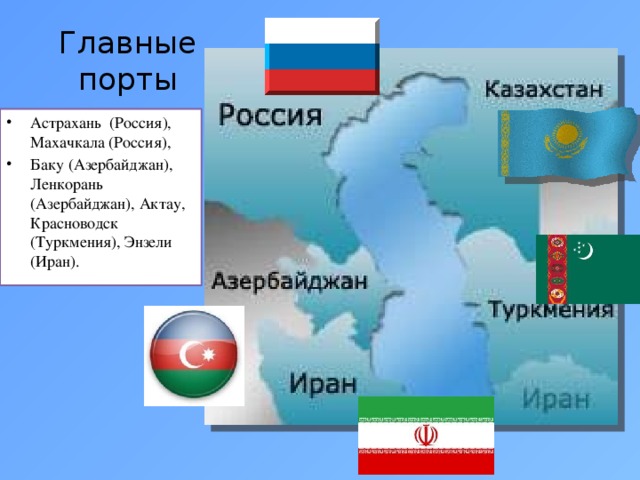 Главные порты

• Астрахань (Россия), Махачкала (Россия),
• Баку (Азербайджан), Ленкорань (Азербайджан), Актау, Красноводск (Туркмения), Энзели (Иран).

Россия
Казахстан
Азербайджан
Туркмения
Иран
Иран